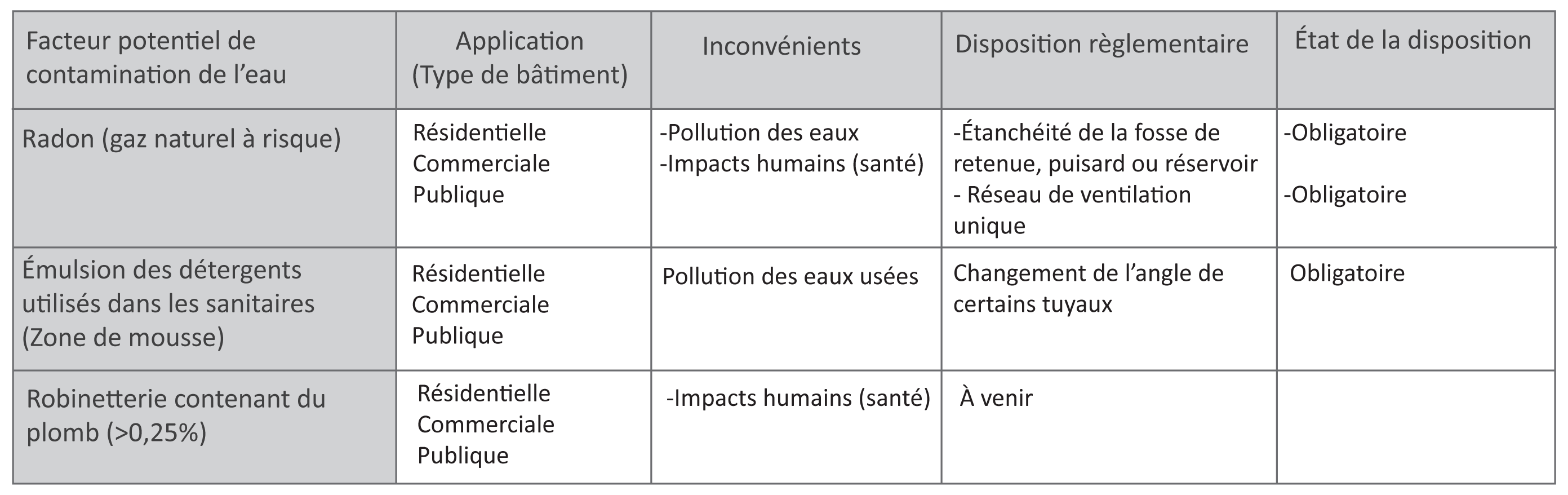 | Facteur potentiel de contamination de l'eau | Application (Type de bâtiment) | Inconvénients | Disposition règlementaire | État de la disposition |
|---|---|---|---|---|
| Radon (gaz naturel à risque) | Résidentielle Commerciale Publique | -Pollution des eaux -Impacts humains (santé) | -Étanchéité de la fosse de retenue, puisard ou réservoir - Réseau de ventilation unique | -Obligatoire -Obligatoire |
| Émulsion des détergents utilisés dans les sanitaires (Zone de mousse) | Résidentielle Commerciale Publique | Pollution des eaux usées | Changement de l'angle de certains tuyaux | Obligatoire |
| Robinetterie contenant du plomb (>0,25%) | Résidentielle Commerciale Publique | -Impacts humains (santé) | À venir | |